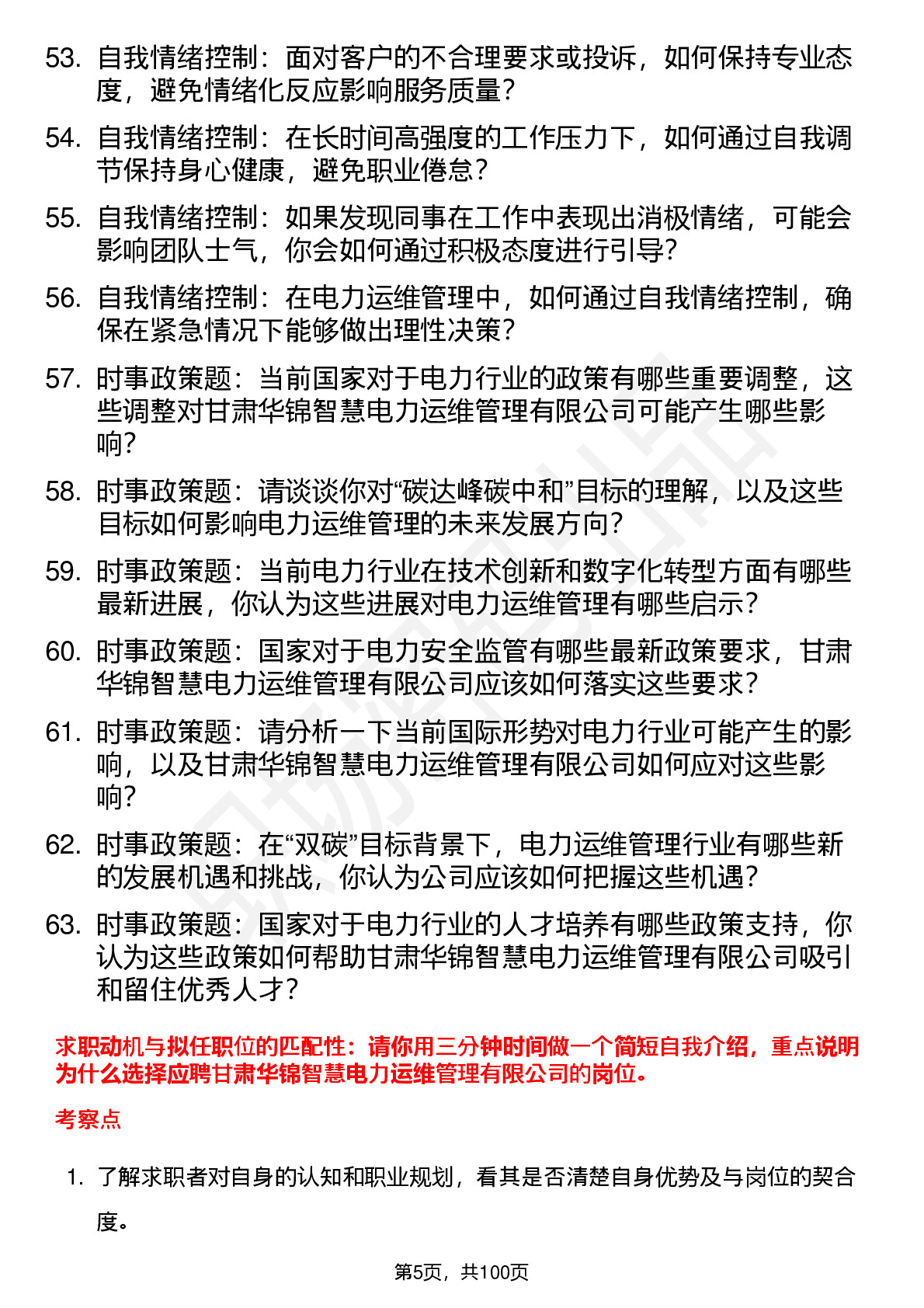 53. 自我情绪控制：面对客户的不合理要求或投诉，如何保持专业态度，避免情绪化反应影响服务质量？

54. 自我情绪控制：在长时间高强度的工作压力下，如何通过自我调节保持身心健康，避免职业倦怠？

55. 自我情绪控制：如果发现同事在工作中表现出消极情绪，可能会影响团队士气，你会如何通过积极态度进行引导？

56. 自我情绪控制：在电力运维管理中，如何通过自我情绪控制，确保在紧急情况下能够做出理性决策？

57. 时事政策题：当前国家对于电力行业的政策有哪些重要调整，这些调整对甘肃华锦智慧电力运维管理有限公司可能产生哪些影响？

58. 时事政策题：请谈谈你对“碳达峰碳中和”目标的理解，以及这些目标如何影响电力运维管理的未来发展方向？

59. 时事政策题：当前电力行业在技术创新和数字化转型方面有哪些最新进展，你认为这些进展对电力运维管理有哪些启示？

60. 时事政策题：国家对于电力安全监管有哪些最新政策要求，甘肃华锦智慧电力运维管理有限公司应该如何落实这些要求？

61. 时事政策题：请分析一下当前国际形势对电力行业可能产生的影响，以及甘肃华锦智慧电力运维管理有限公司如何应对这些影响？

62. 时事政策题：在“双碳”目标背景下，电力运维管理行业有哪些新的发展机遇和挑战，你认为公司应该如何把握这些机遇？

63. 时事政策题：国家对于电力行业的人才培养有哪些政策支持，你认为这些政策如何帮助甘肃华锦智慧电力运维管理有限公司吸引和留住优秀人才？

求职动机与拟任职位的匹配性：请你用三分钟时间做一个简短自我介绍，重点说明为什么选择应聘甘肃华锦智慧电力运维管理有限公司的岗位。

考察点

1. 了解求职者对自身的认知和职业规划，看其是否清楚自身优势及与岗位的契合度。

第5页，共100页